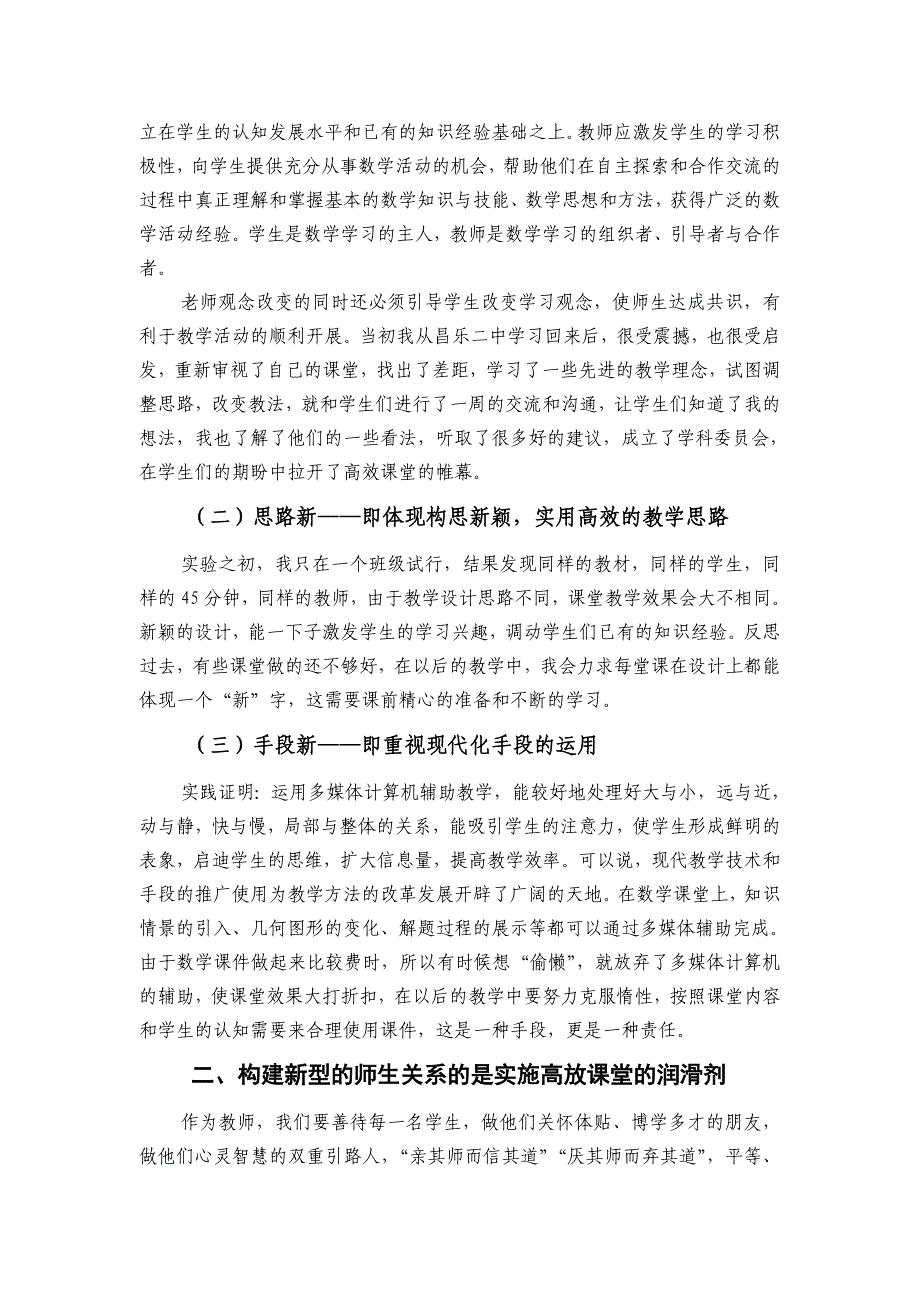 立在学生的认知发展水平和已有的知识经验基础之上。教师应激发学生的学习积极性，向学生提供充分从事数学活动的机会，帮助他们在自主探索和合作交流的过程中真正理解和掌握基本的数学知识与技能、数学思想和方法，获得广泛的数学活动经验。学生是数学学习的主人，教师是数学学习的组织者、引导者与合作者。

老师观念改变的同时还必须引导学生改变学习观念，使师生达成共识，有利于教学活动的顺利开展。当初我从昌乐二中学习回来后，很受震撼，也很受启发，重新审视了自己的课堂，找出了差距，学习了一些先进的教学理念，试图调整思路，改变教法，就和学生们进行了一周的交流和沟通，让学生们知道了我的想法，我也了解了他们的一些看法，听取了很多好的建议，成立了学科委员会，在学生们的期盼中拉开了高效课堂的帷幕。

（二）思路新——即体现构思新颖，实用高效的教学思路

实验之初，我只在一个班级试行，结果发现同样的教材，同样的学生，同样的 45 分钟，同样的教师，由于教学设计思路不同，课堂教学效果会大不相同。新颖的设计，能一下子激发学生的学习兴趣，调动学生们已有的知识经验。反思过去，有些课堂做的还不够好，在以后的教学中，我会力求每堂课在设计上都能体现一个“新”字，这需要课前精心的准备和不断的学习。

（三）手段新——即重视现代化手段的运用

实践证明：运用多媒体计算机辅助教学，能较好地处理好大与小，远与近，动与静，快与慢，局部与整体的关系，能吸引学生的注意力，使学生形成鲜明的表象，启迪学生的思维，扩大信息量，提高教学效率。可以说，现代教学技术和手段的推广使用为教学方法的改革发展开辟了广阔的天地。在数学课堂上，知识情景的引入、几何图形的变化、解题过程的展示等都可以通过多媒体辅助完成。由于数学课件做起来比较费时，所以有时候想“偷懒”，就放弃了多媒体计算机的辅助，使课堂效果大打折扣，在以后的教学中要努力克服惰性，按照课堂内容和学生的认知需要来合理使用课件，这是一种手段，更是一种责任。

二、构建新型的师生关系的是实施高放课堂的润滑剂

作为教师，我们要善待每一名学生，做他们关怀体贴、博学多才的朋友，做他们心灵智慧的双重引路人，“亲其师而信其道”“厌其师而弃其道”，平等、